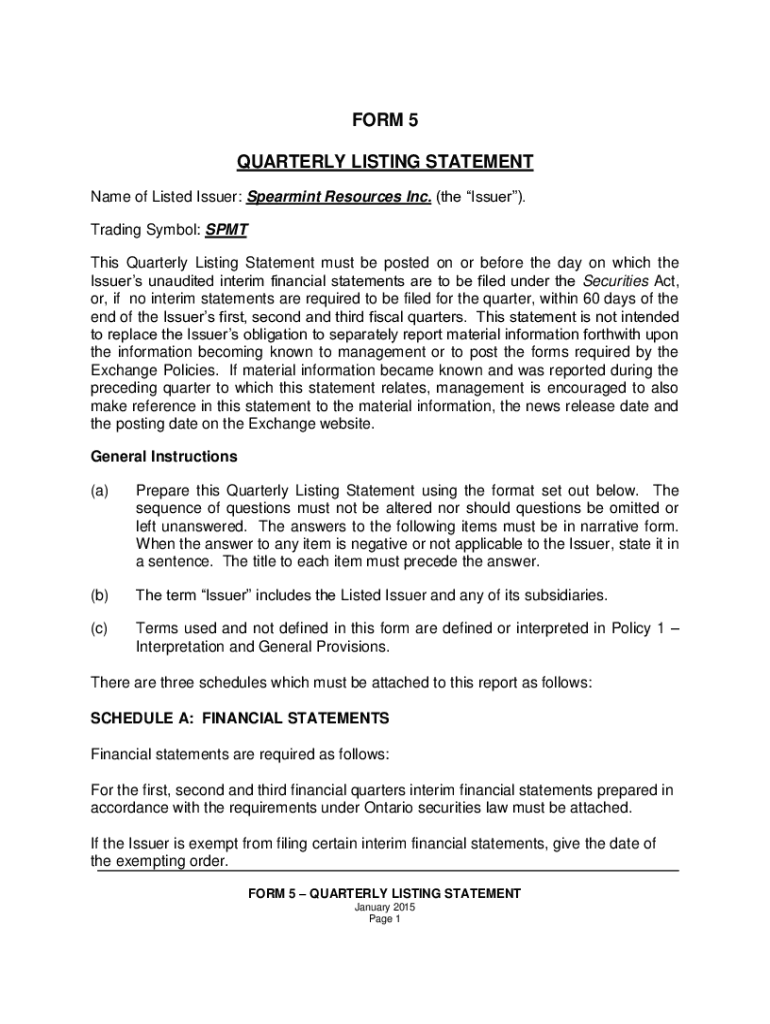 FORM 5

QUARTERLY LISTING STATEMENT

Name of Listed Issuer: Spearmint Resources Inc. (the "Issuer").

Trading Symbol: SPMT

This Quarterly Listing Statement must be posted on or before the day on which the Issuer's unaudited interim financial statements are to be filed under the Securities Act, or, if no interim statements are required to be filed for the quarter, within 60 days of the end of the Issuer's first, second and third fiscal quarters. This statement is not intended to replace the Issuer's obligation to separately report material information forthwith upon the information becoming known to management or to post the forms required by the Exchange Policies. If material information became known and was reported during the preceding quarter to which this statement relates, management is encouraged to also make reference in this statement to the material information, the news release date and the posting date on the Exchange website.

General Instructions

(a) Prepare this Quarterly Listing Statement using the format set out below. The sequence of questions must not be altered nor should questions be omitted or left unanswered. The answers to the following items must be in narrative form. When the answer to any item is negative or not applicable to the Issuer, state it in a sentence. The title to each item must precede the answer.

(b) The term "Issuer" includes the Listed Issuer and any of its subsidiaries.

(c) Terms used and not defined in this form are defined or interpreted in Policy 1 – Interpretation and General Provisions.

There are three schedules which must be attached to this report as follows:

SCHEDULE A: FINANCIAL STATEMENTS

Financial statements are required as follows:

For the first, second and third financial quarters interim financial statements prepared in accordance with the requirements under Ontario securities law must be attached.

If the Issuer is exempt from filing certain interim financial statements, give the date of the exempting order.

FORM 5 – QUARTERLY LISTING STATEMENT
January 2015
Page 1